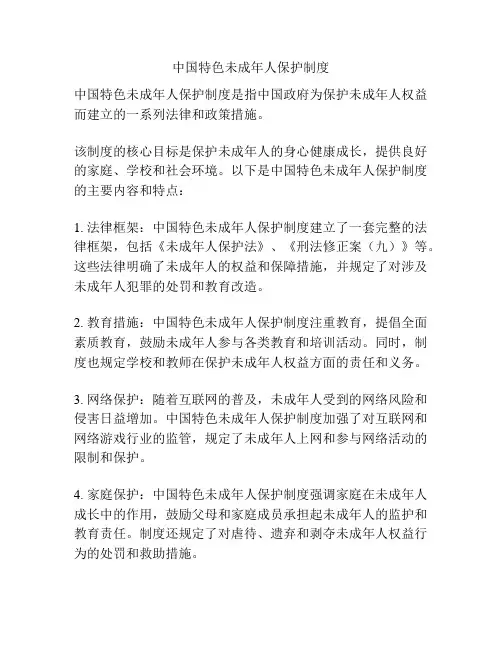 中国特色未成年人保护制度

中国特色未成年人保护制度是指中国政府为保护未成年人权益而建立的一系列法律和政策措施。

该制度的核心目标是保护未成年人的身心健康成长，提供良好的家庭、学校和社会环境。以下是中国特色未成年人保护制度的主要内容和特点：

1. 法律框架：中国特色未成年人保护制度建立了一套完整的法律框架，包括《未成年人保护法》、《刑法修正案（九）》等。这些法律明确了未成年人的权益和保障措施，并规定了对涉及未成年人犯罪的处罚和教育改造。

2. 教育措施：中国特色未成年人保护制度注重教育，提倡全面素质教育，鼓励未成年人参与各类教育和培训活动。同时，制度也规定学校和教师在保护未成年人权益方面的责任和义务。

3. 网络保护：随着互联网的普及，未成年人受到的网络风险和侵害日益增加。中国特色未成年人保护制度加强了对互联网和网络游戏行业的监管，规定了未成年人上网和参与网络活动的限制和保护。

4. 家庭保护：中国特色未成年人保护制度强调家庭在未成年人成长中的作用，鼓励父母和家庭成员承担起未成年人的监护和教育责任。制度还规定了对虐待、遗弃和剥夺未成年人权益行为的处罚和救助措施。